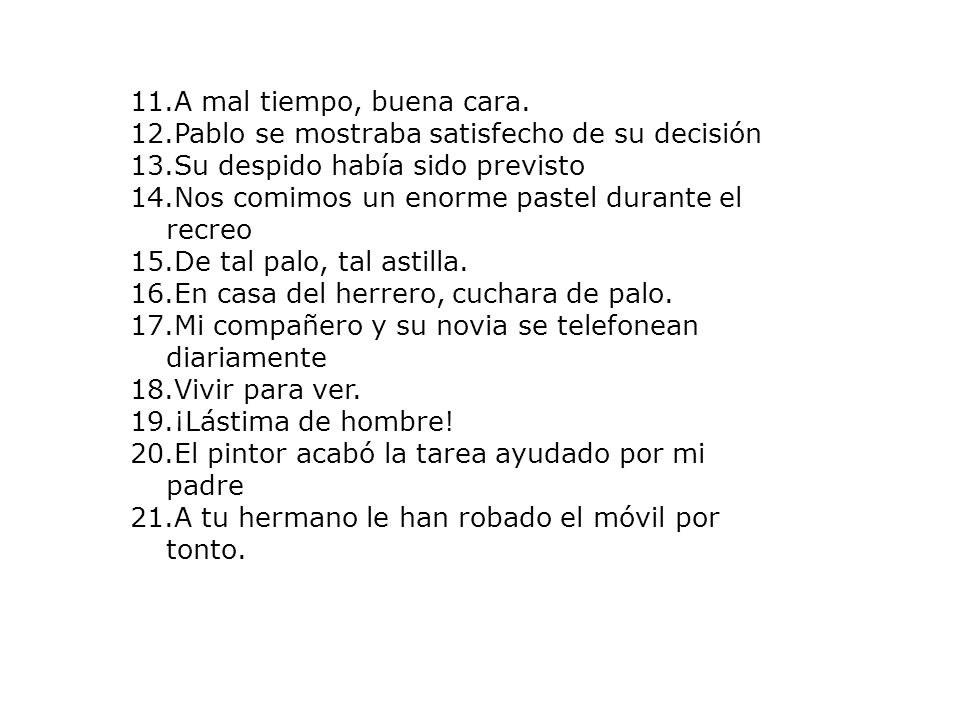 11.A mal tiempo, buena cara.
12.Pablo se mostraba satisfecho de su decisión
13.Su despido había sido previsto
14.Nos comimos un enorme pastel durante el recreo
15.De tal palo, tal astilla.
16.En casa del herrero, cuchara de palo.
17.Mi compañero y su novia se telefonean diariamente
18.Vivir para ver.
19.¡Lástima de hombre!
20.El pintor acabó la tarea ayudado por mi padre
21.A tu hermano le han robado el móvil por tonto.